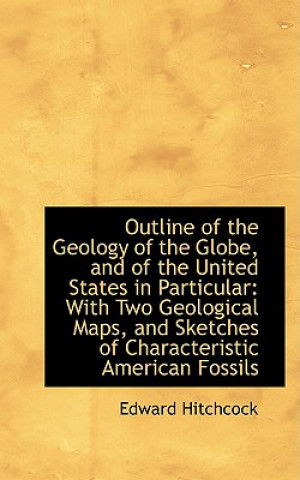 Outline of the Geology of the Globe, and of the United States in Particular: With Two Geological Maps, and Sketches of Characteristic American Fossils

Edward Hitchcock